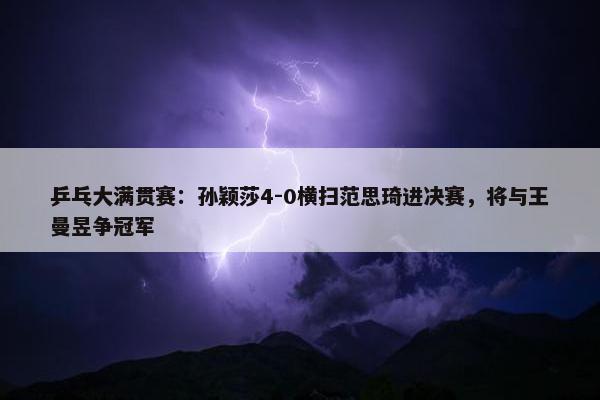 乒乓大满贯赛：孙颖莎4-0横扫范思琦进决赛，将与王曼昱争冠军